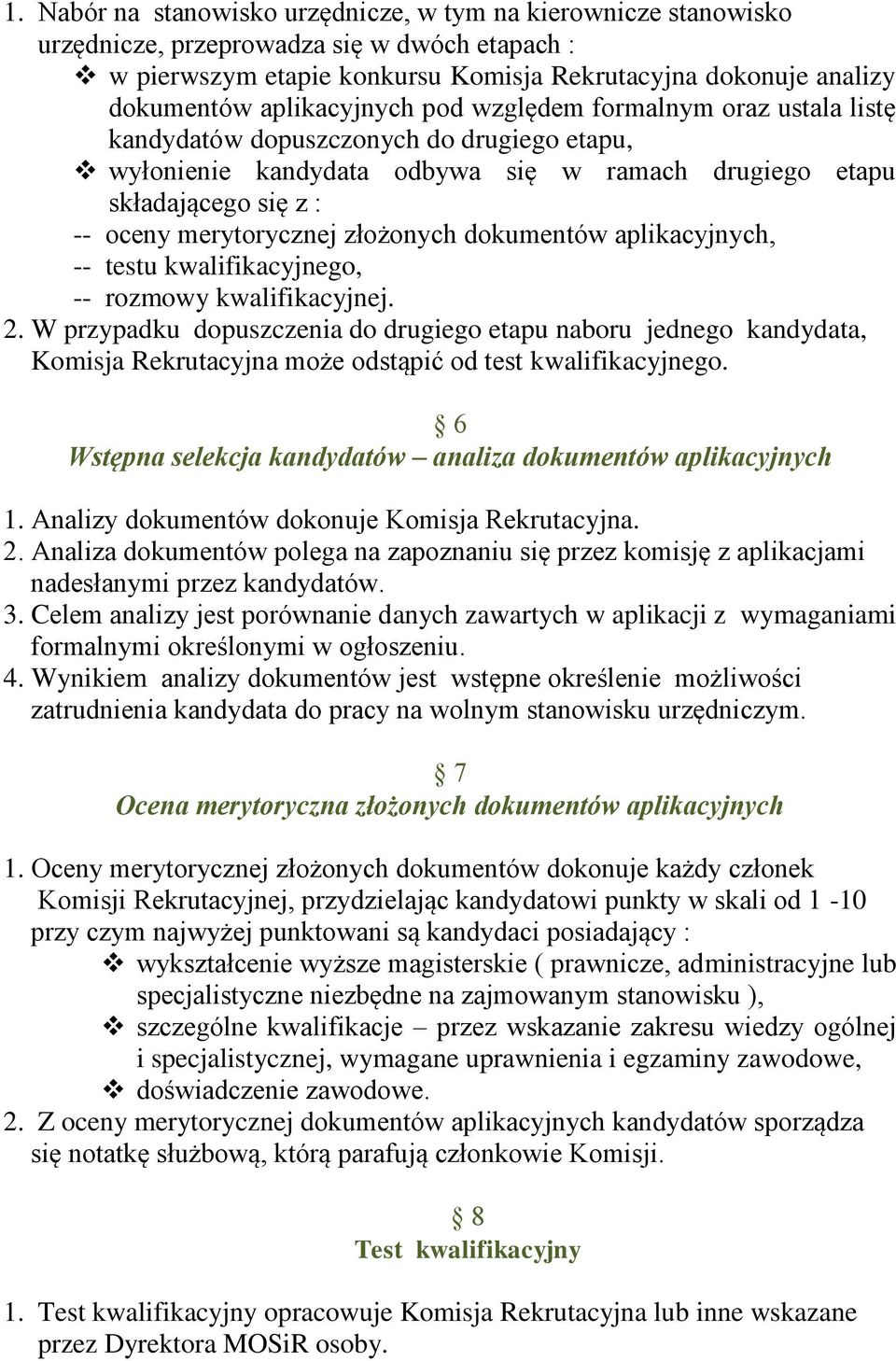 1. Nabór na stanowisko urzędnicze, w tym na kierownicze stanowisko urzędnicze, przeprowadza się w dwóch etapach :

❖ w pierwszym etapie konkursu Komisja Rekrutacyjna dokonuje analizy dokumentów aplikacyjnych pod względem formalnym oraz ustala listę kandydatów dopuszczonych do drugiego etapu,

❖ wyłonienie kandydata odbywa się w ramach drugiego etapu składającego się z :

-- oceny merytorycznej złożonych dokumentów aplikacyjnych,

-- testu kwalifikacyjnego,

-- rozmowy kwalifikacyjnej.

2. W przypadku dopuszczenia do drugiego etapu naboru jednego kandydata, Komisja Rekrutacyjna może odstąpić od test kwalifikacyjnego.

§ 6

Wstępna selekcja kandydatów – analiza dokumentów aplikacyjnych

1. Analizy dokumentów dokonuje Komisja Rekrutacyjna.

2. Analiza dokumentów polega na zapoznaniu się przez komisję z aplikacjami nadesłanymi przez kandydatów.

3. Celem analizy jest porównanie danych zawartych w aplikacji z wymaganiami formalnymi określonymi w ogłoszeniu.

4. Wynikiem analizy dokumentów jest wstępne określenie możliwości zatrudnienia kandydata do pracy na wolnym stanowisku urzędniczym.

§ 7

Ocena merytoryczna złożonych dokumentów aplikacyjnych

1. Oceny merytorycznej złożonych dokumentów dokonuje każdy członek Komisji Rekrutacyjnej, przydzielając kandydatowi punkty w skali od 1 -10 przy czym najwyżej punktowani są kandydaci posiadający :

❖ wykształcenie wyższe magisterskie ( prawnicze, administracyjne lub specjalistyczne niezbędne na zajmowanym stanowisku ),

❖ szczególne kwalifikacje – przez wskazanie zakresu wiedzy ogólnej i specjalistycznej, wymagane uprawnienia i egzaminy zawodowe,

❖ doświadczenie zawodowe.

2. Z oceny merytorycznej dokumentów aplikacyjnych kandydatów sporządza się notatkę służbową, którą parafują członkowie Komisji.

§ 8

Test kwalifikacyjny

1. Test kwalifikacyjny opracowuje Komisja Rekrutacyjna lub inne wskazane przez Dyrektora MOSiR osoby.